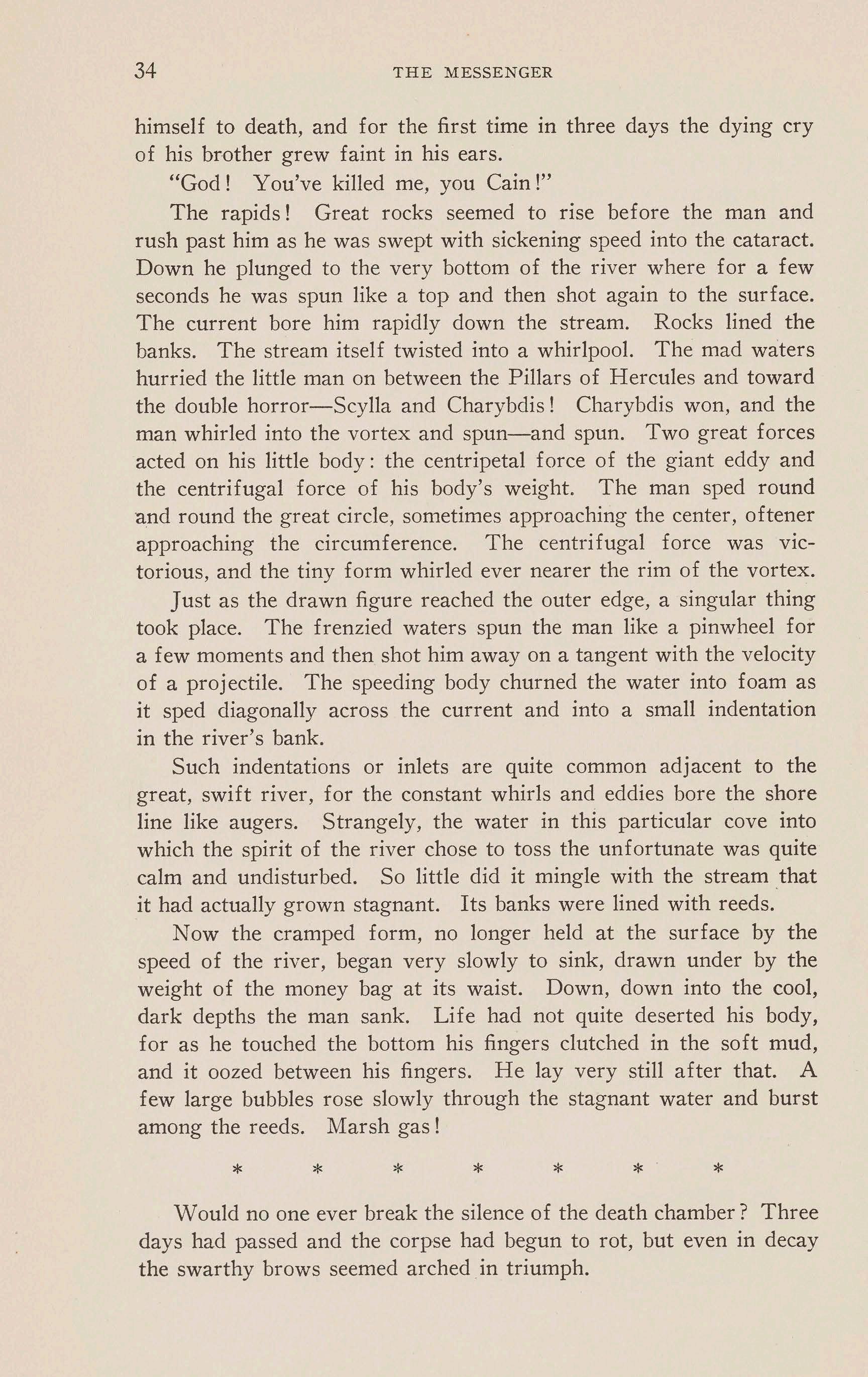 34 THE MESSENGER

himself to death, and for the first time in three days the dying cry of his brother grew faint in his ears.

"God! You've killed me, you Cain!"

The rapids! Great rocks seemed to rise before the man and rush past him as he was swept with sickening speed into the cataract. Down he plunged to the very bottom of the river where for a few seconds he was spun like a top and then shot again to the surface. The current bore him rapidly down the stream. Rocks lined the banks. The stream itself twisted into a whirlpool. The mad waters hurried the little man on between the Pillars of Hercules and toward the double horror—Scylla and Charybdis! Charybdis won, and the man whirled into the vortex and spun—and spun. Two great forces acted on his little body: the centripetal force of the giant eddy and the centrifugal force of his body's weight. The man sped round and round the great circle, sometimes approaching the center, oftener approaching the circumference. The centrifugal force was victorious, and the tiny form whirled ever nearer the rim of the vortex.

Just as the drawn figure reached the outer edge, a singular thing took place. The frenzied waters spun the man like a pinwheel for a few moments and then shot him away on a tangent with the velocity of a projectile. The speeding body churned the water into foam as it sped diagonally across the current and into a small indentation in the river's bank.

Such indentations or inlets are quite common adjacent to the great, swift river, for the constant whirls and eddies bore the shore line like augers. Strangely, the water in this particular cove into which the spirit of the river chose to toss the unfortunate was quite calm and undisturbed. So little did it mingle with the stream that it had actually grown stagnant. Its banks were lined with reeds.

Now the cramped form, no longer held at the surface by the speed of the river, began very slowly to sink, drawn under by the weight of the money bag at its waist. Down, down into the cool, dark depths the man sank. Life had not quite deserted his body, for as he touched the bottom his fingers clutched in the soft mud, and it oozed between his fingers. He lay very still after that. A few large bubbles rose slowly through the stagnant water and burst among the reeds. Marsh gas!

* * * * * * *

Would no one ever break the silence of the death chamber? Three days had passed and the corpse had begun to rot, but even in decay the swarthy brows seemed arched in triumph.